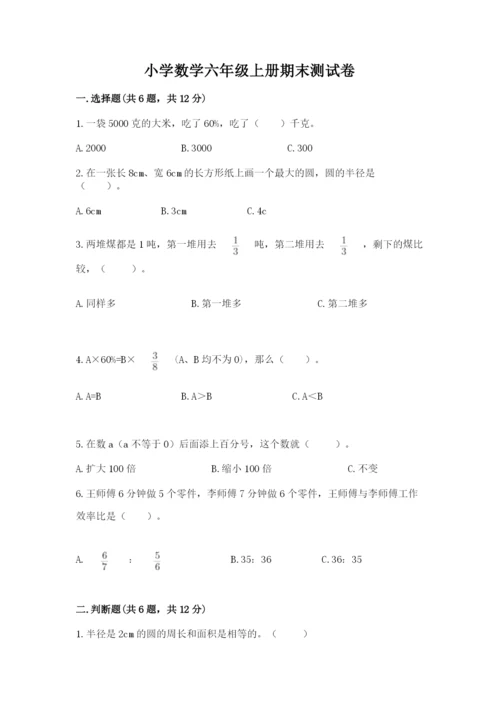 小学数学六年级上册期末测试卷

一.选择题(共6题，共12分)

1.一袋5000克的大米，吃了60%，吃了（　　）千克。

A.2000　　B.3000　　C.300

2.在一张长8cm、宽6cm的长方形纸上画一个最大的圆，圆的半径是（　　）。

A.6cm　　B.3cm　　C.4c

3.两堆煤都是1吨，第一堆用去 $\frac{1}{3}$ 吨，第二堆用去 $\frac{1}{3}$ ，剩下的煤比较，（　　）。

A.同样多　　B.第一堆多　　C.第二堆多

4.A×60%=B× $\frac{3}{8}$ （A、B均不为0），那么（　　）。

A.A=B　　B.A>B　　C.A<B

5.在数a（a不等于0）后面添上百分号，这个数就（　　）。

A.扩大100倍　　B.缩小100倍　　C.不变

6.王师傅6分钟做5个零件，李师傅7分钟做6个零件，王师傅与李师傅工作效率比是（　　）。

A. $\frac{6}{7}$ ： $\frac{5}{6}$ 　　B.35：36　　C.36：35

二.判断题(共6题，共12分)

1.半径是2cm的圆的周长和面积是相等的。（　　）